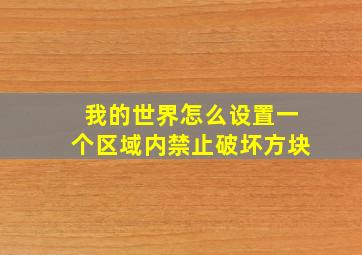 我的世界怎么设置一个区域内禁止破坏方块